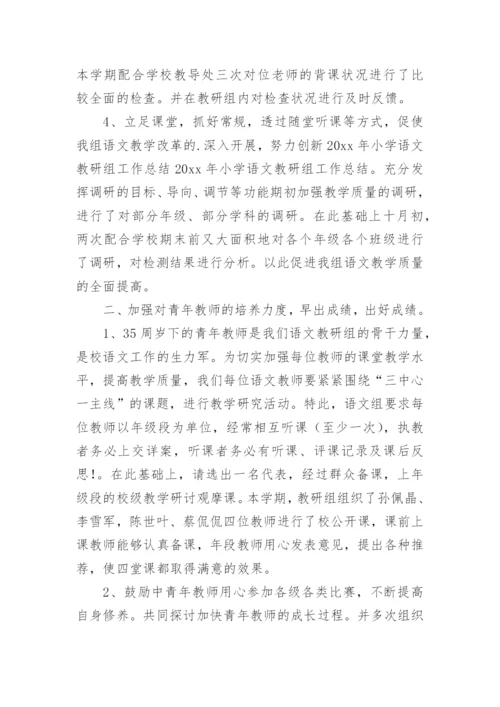 本学期配合学校教导处三次对位老师的背课状况进行了比较全面的检查。并在教研组内对检查状况进行及时反馈。

4、立足课堂，抓好常规，透过随堂听课等方式，促使我组语文教学改革的.深入开展，努力创新 20xx 年小学语文教研组工作总结 20xx 年小学语文教研组工作总结。充分发挥调研的目标、导向、调节等功能期初加强教学质量的调研，进行了对部分年级、部分学科的调研。在此基础上十月初，两次配合学校期末前又大面积地对各个年级各个班级进行了调研，对检测结果进行分析。以此促进我组语文教学质量的全面提高。

二、加强对青年教师的培养力度，早出成绩，出好成绩。

1、35 周岁下的青年教师是我们语文教研组的骨干力量，是校语文工作的生力军。为切实加强每位教师的课堂教学水平，提高教学质量，我们每位语文教师要紧紧围绕“三中心一主线”的课题，进行教学研究活动。特此，语文组要求每位教师以年级段为单位，经常相互听课（至少一次），执教者务必上交详案，听课者务必有听课、评课记录及课后反思!。在此基础上，请选出一名代表，经过群众备课，上年级段的校级教学研讨观摩课。本学期，教研组组织了孙佩晶、李雪军，陈世叶、蔡侃侃四位教师进行了校公开课，课前上课教师能够认真备课，年段教师用心发表意见，提出各种推荐，使四堂课都取得满意的效果。

2、鼓励中青年教师用心参加各级各类比赛，不断提高自身修养。共同探讨加快青年教师的成长过程。并多次组织